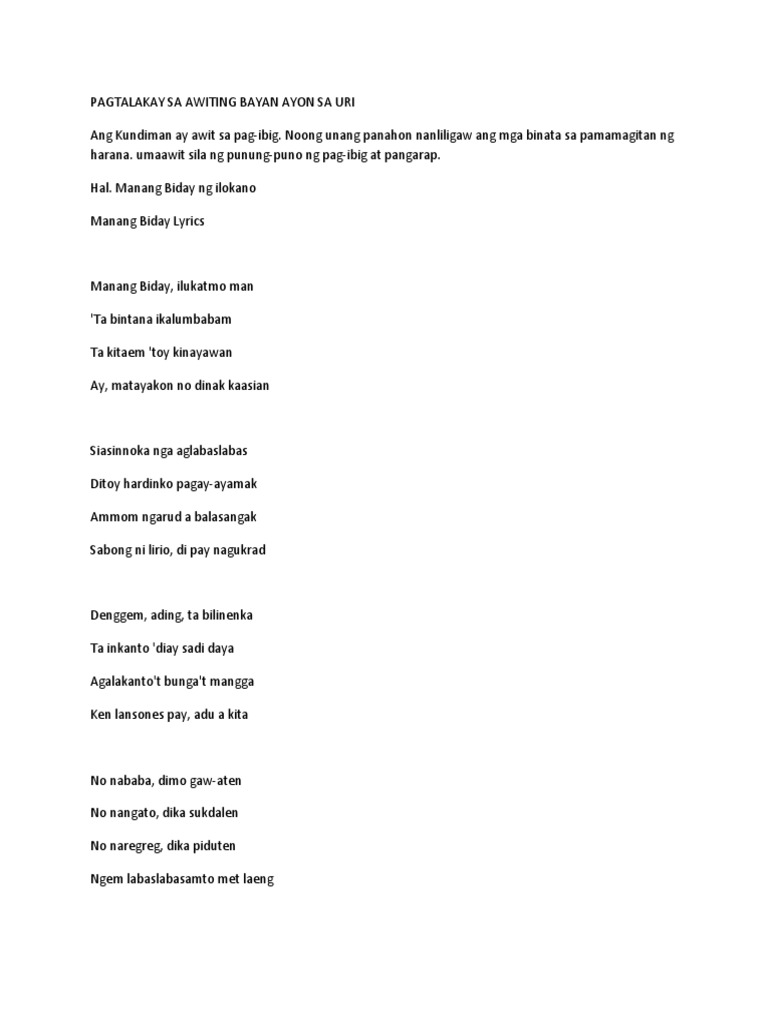 PAGTALAKAY SA AWITING BAYAN AYON SA URI

Ang Kundiman ay awit sa pag-ibig. Noong unang panahon nanliligaw ang mga binata sa pamamagitan ng harana. umaawit sila ng punung-puno ng pag-ibig at pangarap.

Hal. Manang Biday ng ilokano

Manang Biday Lyrics

Manang Biday, ilukatmo man

'Ta bintana ikalumbabam

Ta kitaem 'toy kinayawan

Ay, matayakon no dinak kaasian

Siasinnoka nga aglabaslabas

Ditoy hardinko pagay-ayamak

Ammom ngarud a balasangak

Sabong ni lirio, di pay nagukrad

Denggem, ading, ta bilinenka

Ta inkanto 'diay sadi daya

Agalakanto't bunga't mangga

Ken lansones pay, adu a kita

No nababa, dimo gaw-aten

No nangato, dika sukdalen

No naregreg, dika piduten

Ngem labaslabasamto met laeng